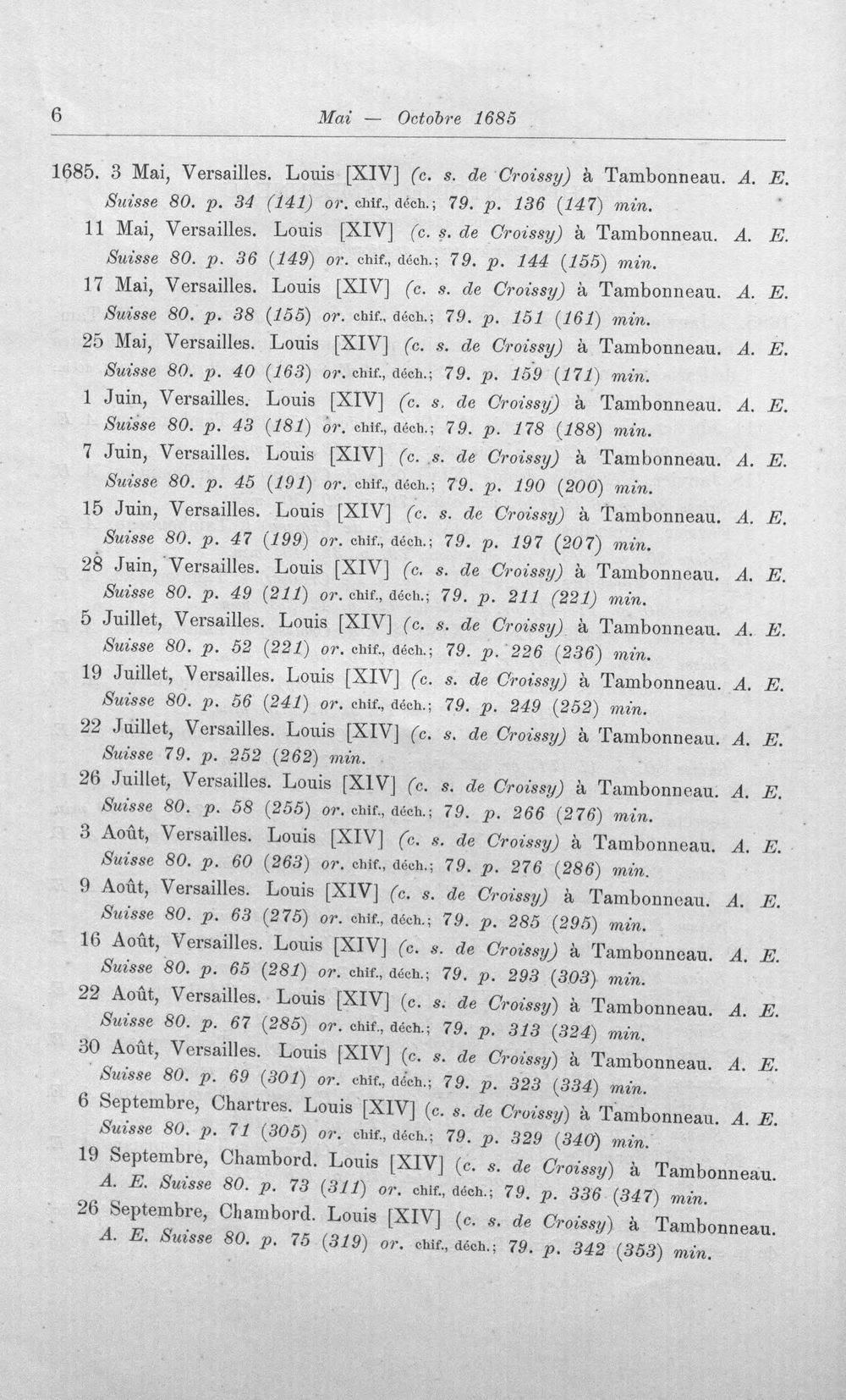 6 Mai — Octobre 1685

1685. 3 Mai, Versailles. Louis [XIV] (c. s. de Croissy) à Tambonneau. A. E. Suisse 80. p. 34 (141) or. chif., déch.; 79. p. 136 (147) min.

11 Mai, Versailles. Louis [XIV] (c. s. de Croissy) à Tambonneau. A. E. Suisse 80. p. 36 (149) or. chif., déch.; 79. p. 144 (155) min.

17 Mai, Versailles. Louis [XIV] (c. s. de Croissy) à Tambonneau. A. E. Suisse 80. p. 38 (155) or. chif., déch.; 79. p. 151 (161) min.

25 Mai, Versailles. Louis [XIV] (c. s. de Croissy) à Tambonneau. A. E. Suisse 80. p. 40 (163) or. chif., déch.; 79. p. 159 (171) min.

1 Juin, Versailles. Louis [XIV] (c. s. de Croissy) à Tambonneau. A. E. Suisse 80. p. 43 (181) or. chif., déch.; 79. p. 178 (188) min.

7 Juin, Versailles. Louis [XIV] (c. s. de Croissy) à Tambonneau. A. E. Suisse 80. p. 45 (191) or. chif., déch.; 79. p. 190 (200) min.

15 Juin, Versailles. Louis [XIV] (c. s. de Croissy) à Tambonneau. A. E. Suisse 80. p. 47 (199) or. chif., déch.; 79. p. 197 (207) min.

28 Juin, Versailles. Louis [XIV] (c. s. de Croissy) à Tambonneau. A. E. Suisse 80. p. 49 (211) or. chif., déch.; 79. p. 211 (221) min.

5 Juillet, Versailles. Louis [XIV] (c. s. de Croissy) à Tambonneau. A. E. Suisse 80. p. 52 (221) or. chif., déch.; 79. p. 226 (236) min.

19 Juillet, Versailles. Louis [XIV] (c. s. de Croissy) à Tambonneau. A. E. Suisse 80. p. 56 (241) or. chif., déch.; 79. p. 249 (252) min.

22 Juillet, Versailles. Louis [XIV] (c. s. de Croissy) à Tambonneau. A. E. Suisse 79. p. 252 (262) min.

26 Juillet, Versailles. Louis [XIV] (c. s. de Croissy) à Tambonneau. A. E. Suisse 80. p. 58 (255) or. chif., déch.; 79. p. 266 (276) min.

3 Août, Versailles. Louis [XIV] (c. s. de Croissy) à Tambonneau. A. E. Suisse 80. p. 60 (263) or. chif., déch.; 79. p. 276 (286) min.

9 Août, Versailles. Louis [XIV] (c. s. de Croissy) à Tambonneau. A. E. Suisse 80. p. 63 (275) or. chif., déch.; 79. p. 285 (295) min.

16 Août, Versailles. Louis [XIV] (c. s. de Croissy) à Tambonneau. A. E. Suisse 80. p. 65 (281) or. chif., déch.; 79. p. 293 (303) min.

22 Août, Versailles. Louis [XIV] (c. s. de Croissy) à Tambonneau. A. E. Suisse 80. p. 67 (285) or. chif., déch.; 79. p. 313 (324) min.

30 Août, Versailles. Louis [XIV] (c. s. de Croissy) à Tambonneau. A. E. Suisse 80. p. 69 (301) or. chif., déch.; 79. p. 323 (334) min.

6 Septembre, Chartres. Louis [XIV] (c. s. de Croissy) à Tambonneau. A. E. Suisse 80. p. 71 (305) or. chif., déch.; 79. p. 329 (340) min.

19 Septembre, Chambord. Louis [XIV] (c. s. de Croissy) à Tambonneau. A. E. Suisse 80. p. 73 (311) or. chif., déch.; 79. p. 336 (347) min.

26 Septembre, Chambord. Louis [XIV] (c. s. de Croissy) à Tambonneau. A. E. Suisse 80. p. 75 (319) or. chif., déch.; 79. p. 342 (353) min.